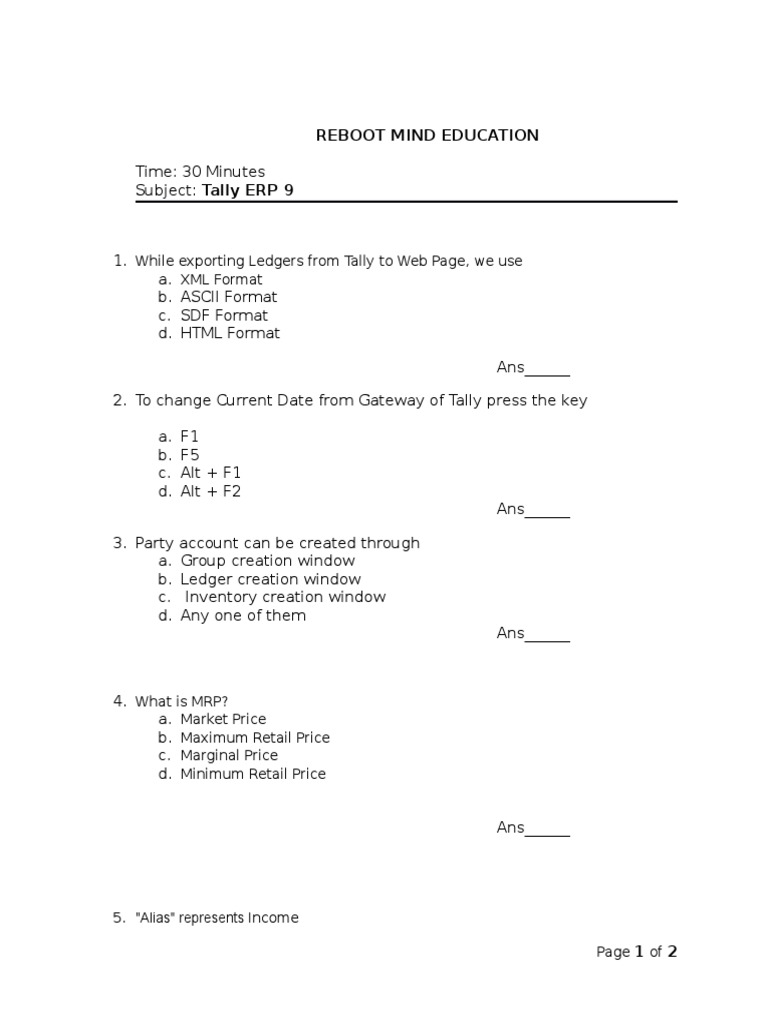 REBOOT MIND EDUCATION

Time: 30 Minutes
Subject: Tally ERP 9

1. While exporting Ledgers from Tally to Web Page, we use
a. XML Format
b. ASCII Format
c. SDF Format
d. HTML Format

Ans______

2. To change Current Date from Gateway of Tally press the key

a. F1
b. F5
c. Alt + F1
d. Alt + F2

Ans______

3. Party account can be created through
a. Group creation window
b. Ledger creation window
c. Inventory creation window
d. Any one of them

Ans______

4. What is MRP?
a. Market Price
b. Maximum Retail Price
c. Marginal Price
d. Minimum Retail Price

Ans______

5. "Alias" represents Income

Page 1 of 2